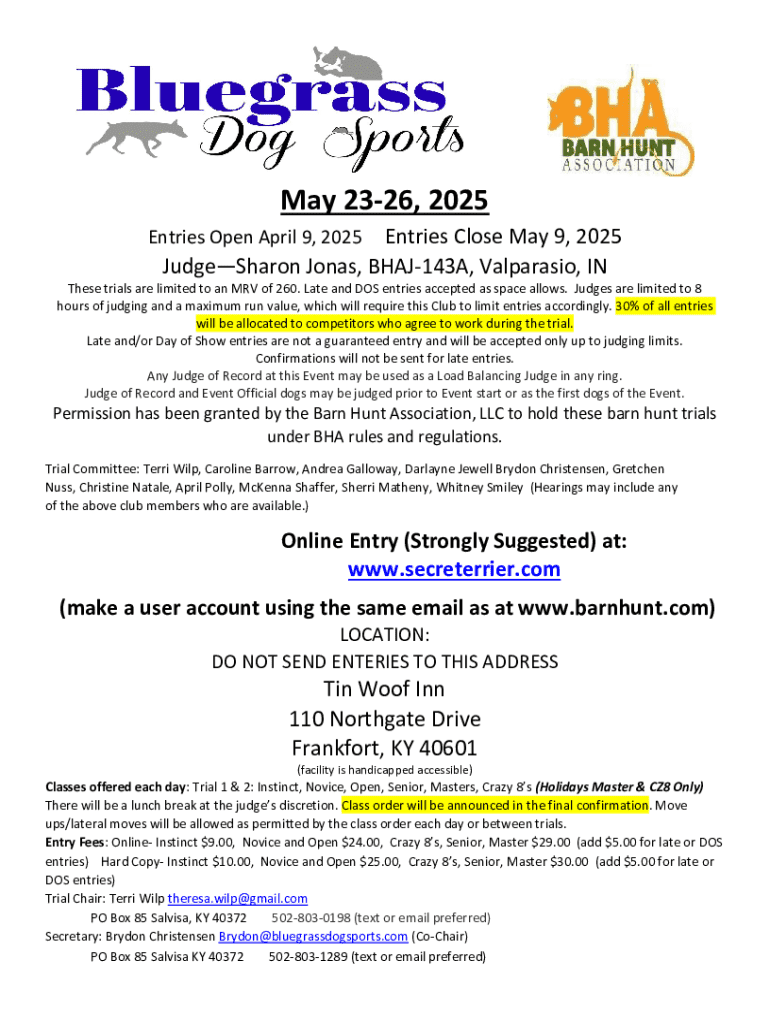 Bluegrass Dog Sports

BHA BARN HUNT ASSOCIATION

May 23-26, 2025

Entries Open April 9, 2025 Entries Close May 9, 2025

Judge—Sharon Jonas, BHAJ-143A, Valparasio, IN

These trials are limited to an MRV of 260. Late and DOS entries accepted as space allows. Judges are limited to 8 hours of judging and a maximum run value, which will require this Club to limit entries accordingly. 30% of all entries will be allocated to competitors who agree to work during the trial.
Late and/or Day of Show entries are not a guaranteed entry and will be accepted only up to judging limits.
Confirmations will not be sent for late entries.
Any Judge of Record at this Event may be used as a Load Balancing Judge in any ring.
Judge of Record and Event Official dogs may be judged prior to Event start or as the first dogs of the Event.

Permission has been granted by the Barn Hunt Association, LLC to hold these barn hunt trials under BHA rules and regulations.

Trial Committee: Terri Wilp, Caroline Barrow, Andrea Galloway, Darlayne Jewell Brydon Christensen, Gretchen Nuss, Christine Natale, April Polly, McKenna Shaffer, Sherri Matheny, Whitney Smiley (Hearings may include any of the above club members who are available.)

Online Entry (Strongly Suggested) at:
www.secreterrier.com

(make a user account using the same email as at www.barnhunt.com)

LOCATION:
DO NOT SEND ENTERIES TO THIS ADDRESS
Tin Woof Inn
110 Northgate Drive
Frankfort, KY 40601
(facility is handicapped accessible)

Classes offered each day: Trial 1 & 2: Instinct, Novice, Open, Senior, Masters, Crazy 8's (Holidays Master & CZ8 Only)
There will be a lunch break at the judge's discretion. Class order will be announced in the final confirmation. Move ups/lateral moves will be allowed as permitted by the class order each day or between trials.
Entry Fees: Online- Instinct $9.00, Novice and Open $24.00, Crazy 8's, Senior, Master $29.00 (add $5.00 for late or DOS entries) Hard Copy- Instinct $10.00, Novice and Open $25.00, Crazy 8's, Senior, Master $30.00 (add $5.00 for late or DOS entries)
Trial Chair: Terri Wilp theresa.wilp@gmail.com
PO Box 85 Salvisa, KY 40372 502-803-0198 (text or email preferred)
Secretary: Brydon Christensen Brydon@bluegrassdogsports.com (Co-Chair)
PO Box 85 Salvisa KY 40372 502-803-1289 (text or email preferred)